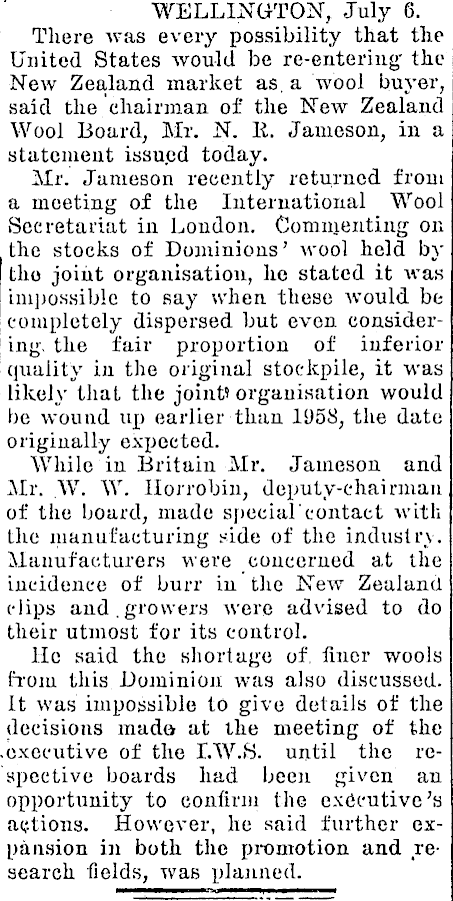 WELLINGTON, July 6.

There was every possibility that the United States would be re-entering the New Zealand market as a wool buyer, said the chairman of the New Zealand Wool Board, Mr. N. R. Jameson, in a statement issued today.

Mr. Jameson recently returned from a meeting of the International Wool Secretariat in London. Commenting on the stocks of Dominions' wool held by the joint organisation, he stated it was impossible to say when these would be completely dispersed but even considering the fair proportion of inferior quality in the original stockpile, it was likely that the joint organisation would be wound up earlier than 1958, the date originally expected.

While in Britain Mr. Jameson and Mr. W. W. Horrobin, deputy-chairman of the board, made special contact with the manufacturing side of the industry. Manufacturers were concerned at the incidence of burr in the New Zealand clips and growers were advised to do their utmost for its control.

He said the shortage of finer wools from this Dominion was also discussed. It was impossible to give details of the decisions made at the meeting of the executive of the I.W.S. until the respective boards had been given an opportunity to confirm the executive's actions. However, he said further expansion in both the promotion and research fields, was planned.